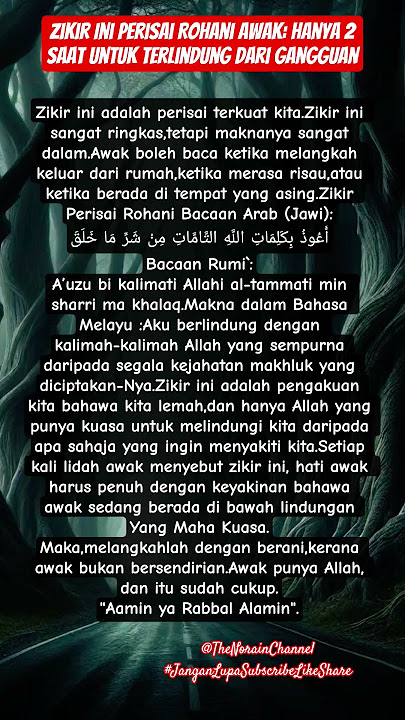 ZIKIR INI PERISAI ROHANI AWAK: HANYA 2 SAAT UNTUK TERLINDUNG DARI GANGGUAN

Zikir ini adalah perisai terkuat kita.Zikir ini sangat ringkas,tetapi maknanya sangat dalam.Awak boleh baca ketika melangkah keluar dari rumah,ketika merasa risau,atau ketika berada di tempat yang asing.Zikir Perisai Rohani Bacaan Arab (Jawi):
أَعُوذُ بِكَلِمَاتِ اللَّهِ التَّامَّاتِ مِنْ شَرِّ مَا خَلَقَ
Bacaan Rumi`:
A'uzu bi kalimati Allahi al-tammati min sharri ma khalaq.Makna dalam Bahasa Melayu :Aku berlindung dengan kalimah-kalimah Allah yang sempurna daripada segala kejahatan makhluk yang diciptakan-Nya.Zikir ini adalah pengakuan kita bahawa kita lemah,dan hanya Allah yang punya kuasa untuk melindungi kita daripada apa sahaja yang ingin menyakiti kita.Setiap kali lidah awak menyebut zikir ini, hati awak harus penuh dengan keyakinan bahawa awak sedang berada di bawah lindungan Yang Maha Kuasa.
Maka,melangkahlah dengan berani,kerana awak bukan bersendirian.Awak punya Allah, dan itu sudah cukup.
"Aamin ya Rabbal Alamin".

@TheNorainChannel
#JanganLupaSubscribeLikeShare